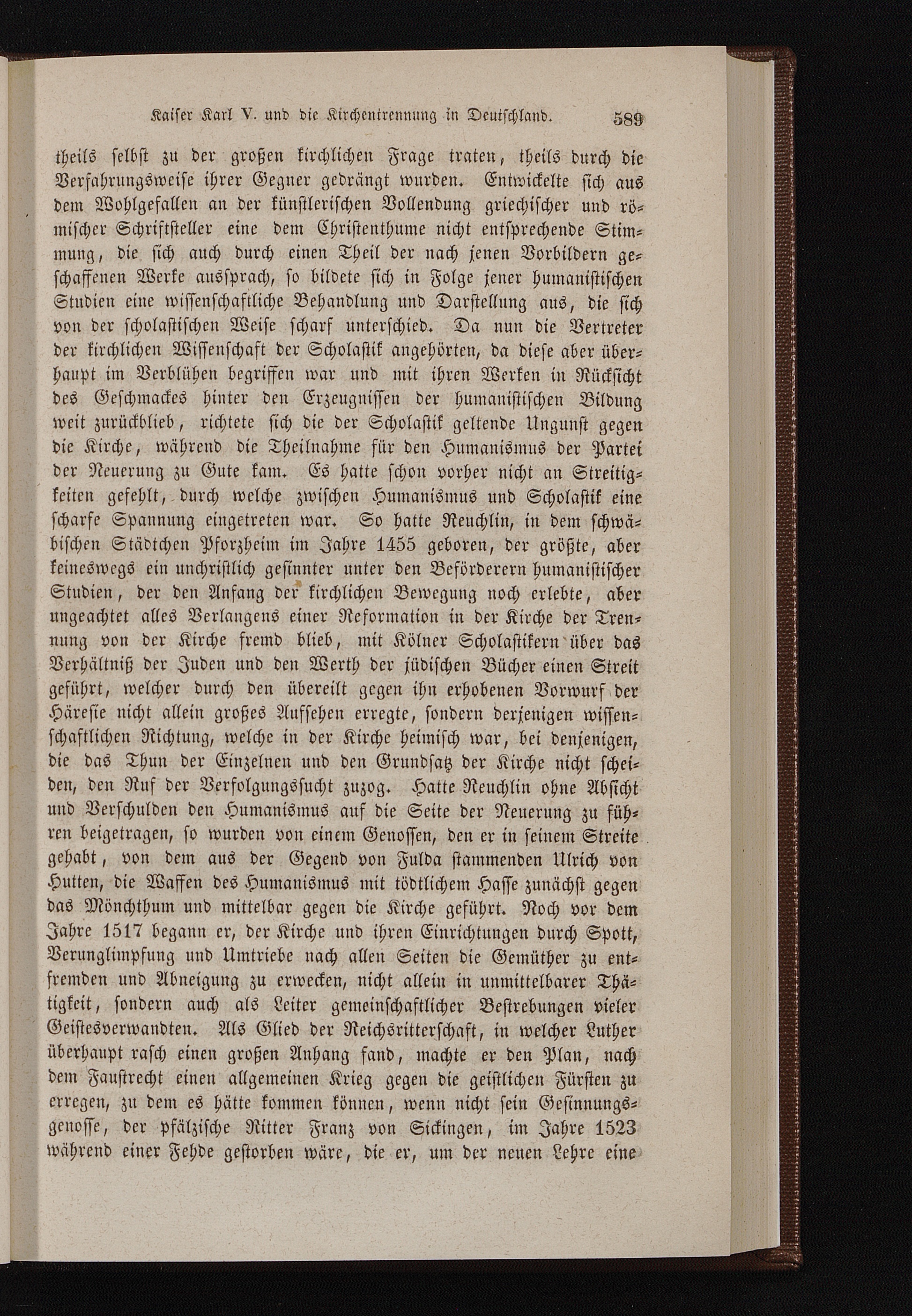 Kaiser Karl V. und die Kirchentrennung in Deutschland. 589

theils selbst zu der großen kirchlichen Frage traten, theils durch die Verfahrungsweise ihrer Gegner gedrängt wurden. Entwickelte sich aus dem Wohlgefallen an der künstlerischen Vollendung griechischer und römischer Schriftsteller eine dem Christenthume nicht entsprechende Stimmung, die sich auch durch einen Theil der nach jenen Vorbildern geschaffenen Werke aussprach, so bildete sich in Folge jener humanistischen Studien eine wissenschaftliche Behandlung und Darstellung aus, die sich von der scholastischen Weise scharf unterschied. Da nun die Vertreter der kirchlichen Wissenschaft der Scholastik angehörten, da diese aber überhaupt im Verblühen begriffen war und mit ihren Werken in Rücksicht des Geschmackes hinter den Erzeugnissen der humanistischen Bildung weit zurückblieb, richtete sich die der Scholastik geltende Ungunst gegen die Kirche, während die Theilnahme für den Humanismus der Partei der Neuerung zu Gute kam. Es hatte schon vorher nicht an Streitigkeiten gefehlt, durch welche zwischen Humanismus und Scholastik eine scharfe Spannung eingetreten war. So hatte Reuchlin, in dem schwäbischen Städtchen Pforzheim im Jahre 1455 geboren, der größte, aber keineswegs ein unchristlich gesinnter unter den Beförderern humanistischer Studien, der den Anfang der kirchlichen Bewegung noch erlebte, aber ungeachtet alles Verlangens einer Reformation in der Kirche der Trennung von der Kirche fremd blieb, mit Kölner Scholastikern über das Verhältniß der Juden und den Werth der jüdischen Bücher einen Streit geführt, welcher durch den übereilt gegen ihn erhobenen Vorwurf der Häresie nicht allein großes Aufsehen erregte, sondern derjenigen wissenschaftlichen Richtung, welche in der Kirche heimisch war, bei denjenigen, die das Thun der Einzelnen und den Grundsatz der Kirche nicht scheiden, den Ruf der Verfolgungssucht zuzog. Hatte Reuchlin ohne Absicht und Verschulden den Humanismus auf die Seite der Neuerung zu führen beigetragen, so wurden von einem Genossen, den er in seinem Streite gehabt, von dem aus der Gegend von Fulda stammenden Ulrich von Hutten, die Waffen des Humanismus mit tödtlichem Hasse zunächst gegen das Mönchthum und mittelbar gegen die Kirche geführt. Noch vor dem Jahre 1517 begann er, der Kirche und ihren Einrichtungen durch Spott, Verunglimpfung und Umtriebe nach allen Seiten die Gemüther zu entfremden und Abneigung zu erwecken, nicht allein in unmittelbarer Thätigkeit, sondern auch als Leiter gemeinschaftlicher Bestrebungen vieler Geistesverwandten. Als Glied der Reichsritterschaft, in welcher Luther überhaupt rasch einen großen Anhang fand, machte er den Plan, nach dem Faustrecht einen allgemeinen Krieg gegen die geistlichen Fürsten zu erregen, zu dem es hätte kommen können, wenn nicht sein Gesinnungsgenosse, der pfälzische Ritter Franz von Sickingen, im Jahre 1523 während einer Fehde gestorben wäre, die er, um der neuen Lehre eine